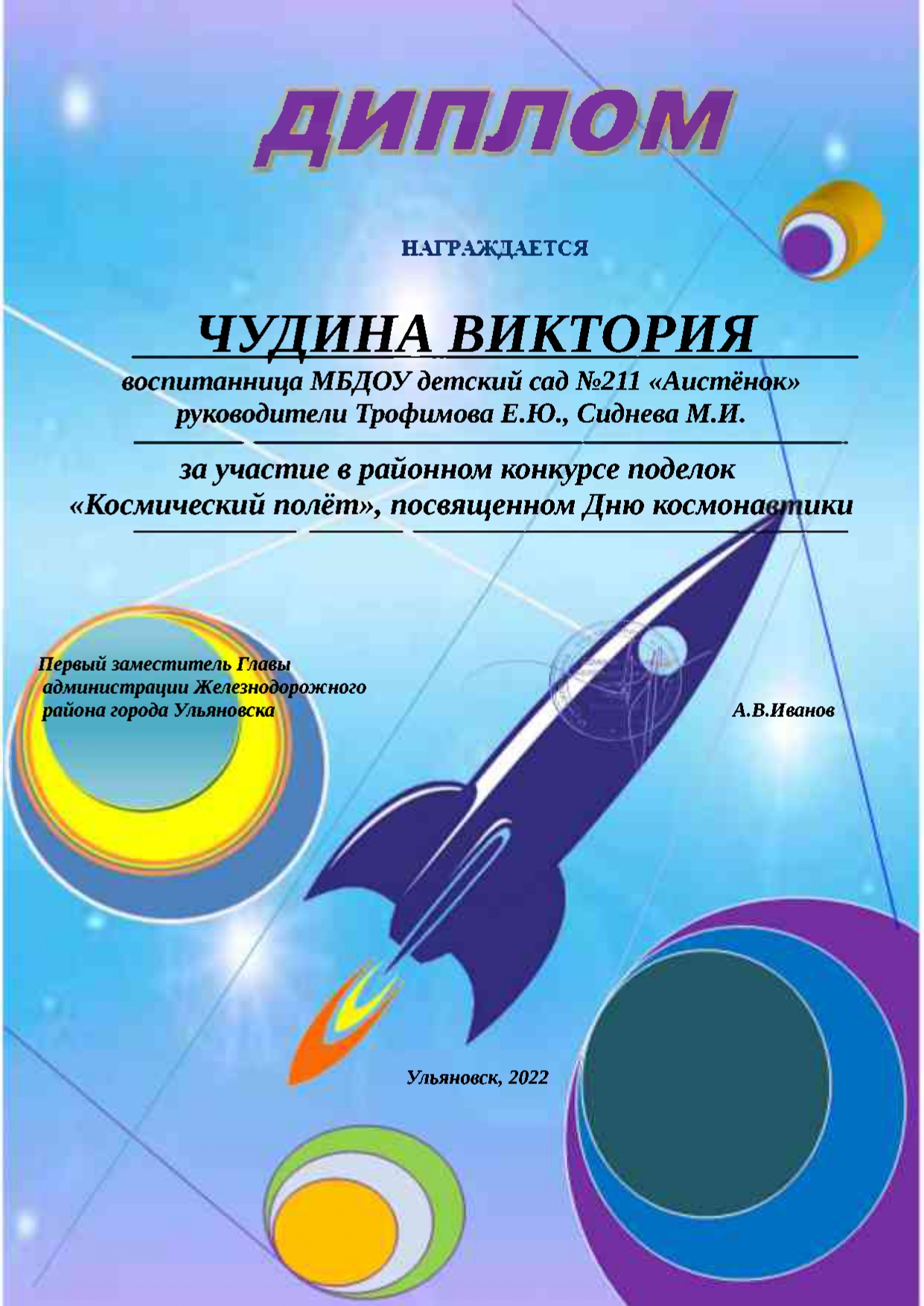 ДИПЛОМ

НАГРАЖДАЕТСЯ

ЧУДИНА ВИКТОРИЯ

воспитанница МБДОУ детский сад №211 «Аистёнок»
руководители Трофимова Е.Ю., Сиднева М.И.

за участие в районном конкурсе поделок
«Космический полёт», посвященном Дню космонавтики

Первый заместитель Главы администрации Железнодорожного района города Ульяновска

А.В.Иванов

Ульяновск, 2022